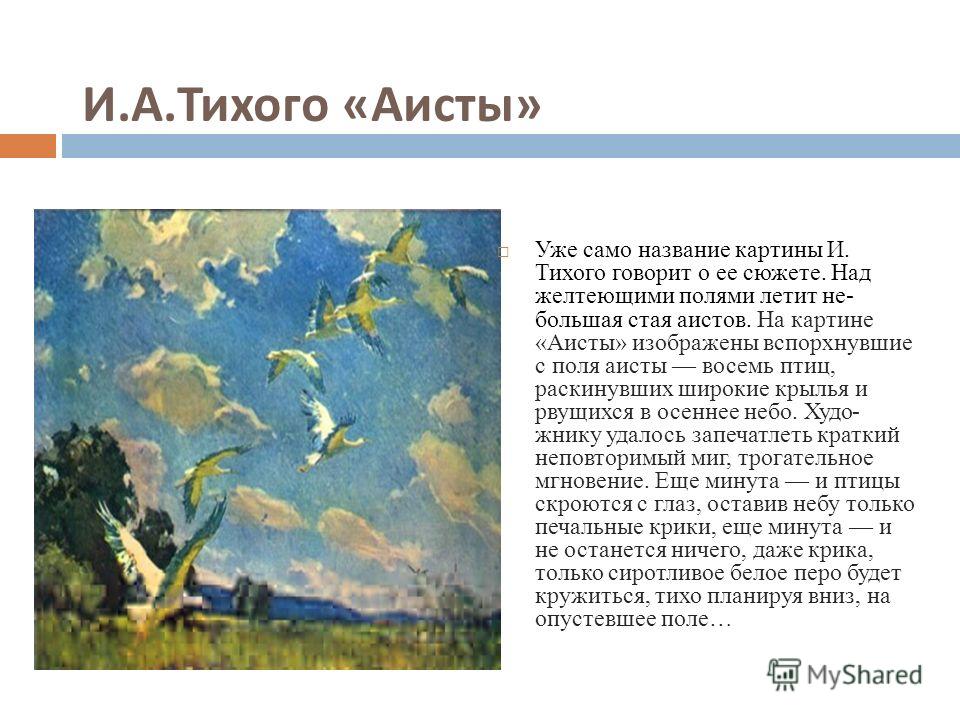 И.А.Тихого «Аисты»

Уже само название картины И. Тихого говорит о ее сюжете. Над желтеющими полями летит небольшая стая аистов. На картине «Аисты» изображены вспорхнувшие с поля аисты — восемь птиц, раскинувших широкие крылья и рвущихся в осеннее небо. Художнику удалось запечатлеть краткий неповторимый миг, трогательное мгновение. Еще минута — и птицы скроются с глаз, оставив небу только печальные крики, еще минута — и не останется ничего, даже крика, только сиротливое белое перо будет кружиться, тихо планируя вниз, на опустевшее поле…

MyShared